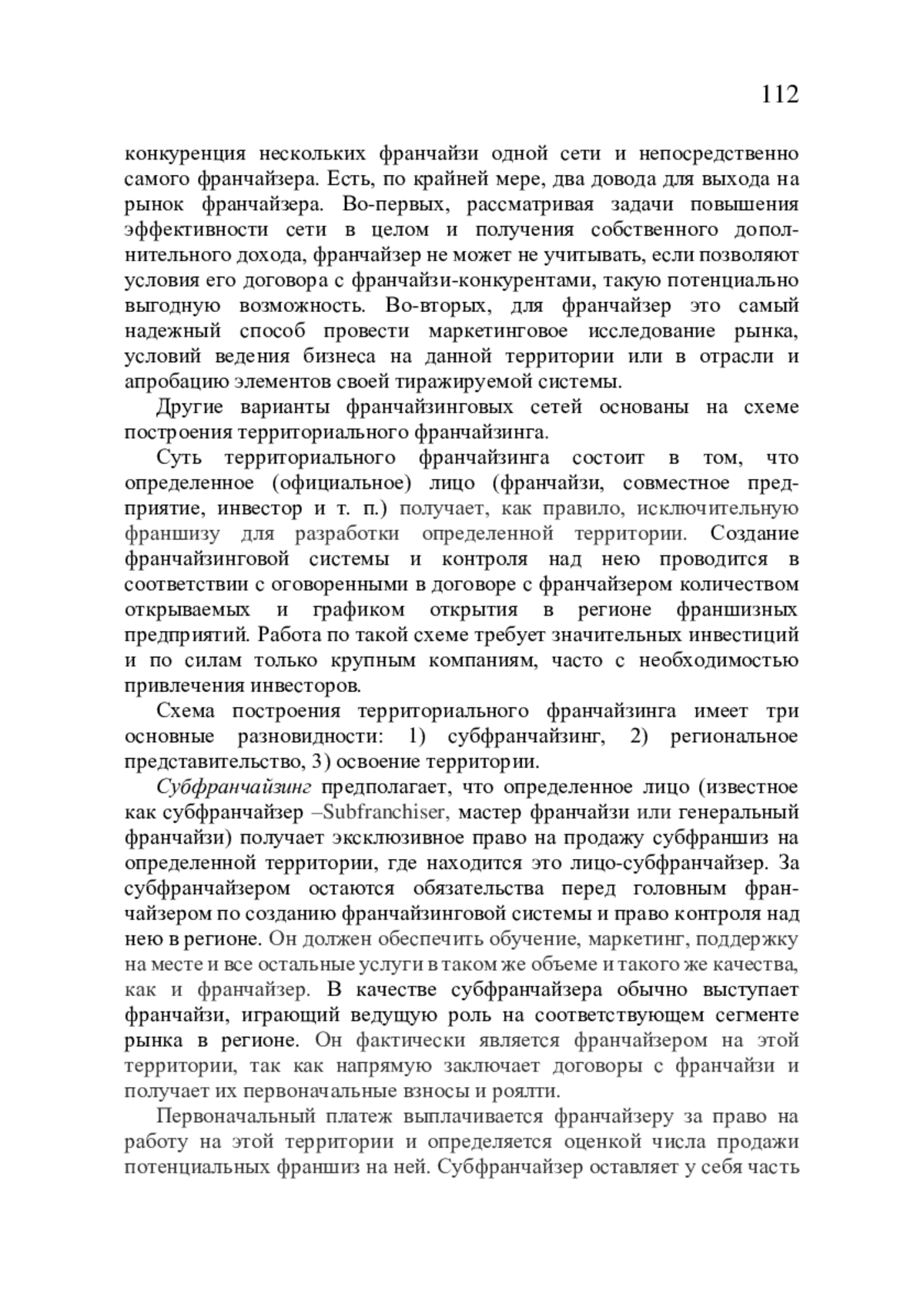 112

конкуренция нескольких франчайзи одной сети и непосредственно самого франчайзера. Есть, по крайней мере, два довода для выхода на рынок франчайзера. Во-первых, рассматривая задачи повышения эффективности сети в целом и получения собственного дополнительного дохода, франчайзер не может не учитывать, если позволяют условия его договора с франчайзи-конкурентами, такую потенциально выгодную возможность. Во-вторых, для франчайзер это самый надежный способ провести маркетинговое исследование рынка, условий ведения бизнеса на данной территории или в отрасли и апробацию элементов своей тиражируемой системы.

Другие варианты франчайзинговых сетей основаны на схеме построения территориального франчайзинга.

Суть территориального франчайзинга состоит в том, что определенное (официальное) лицо (франчайзи, совместное предприятие, инвестор и т. п.) получает, как правило, исключительную франшизу для разработки определенной территории. Создание франчайзинговой системы и контроля над нею проводится в соответствии с оговоренными в договоре с франчайзером количеством открываемых и графиком открытия в регионе франшизных предприятий. Работа по такой схеме требует значительных инвестиций и по силам только крупным компаниям, часто с необходимостью привлечения инвесторов.

Схема построения территориального франчайзинга имеет три основные разновидности: 1) субфранчайзинг, 2) региональное представительство, 3) освоение территории.

Субфранчайзинг предполагает, что определенное лицо (известное как субфранчайзер –Subfranchiser, мастер франчайзи или генеральный франчайзи) получает эксклюзивное право на продажу субфраншиз на определенной территории, где находится это лицо-субфранчайзер. За субфранчайзером остаются обязательства перед головным франчайзером по созданию франчайзинговой системы и право контроля над нею в регионе. Он должен обеспечить обучение, маркетинг, поддержку на месте и все остальные услуги в таком же объеме и такого же качества, как и франчайзер. В качестве субфранчайзера обычно выступает франчайзи, играющий ведущую роль на соответствующем сегменте рынка в регионе. Он фактически является франчайзером на этой территории, так как напрямую заключает договоры с франчайзи и получает их первоначальные взносы и роялти.

Первоначальный платеж выплачивается франчайзеру за право на работу на этой территории и определяется оценкой числа продажи потенциальных франшиз на ней. Субфранчайзер оставляет у себя часть